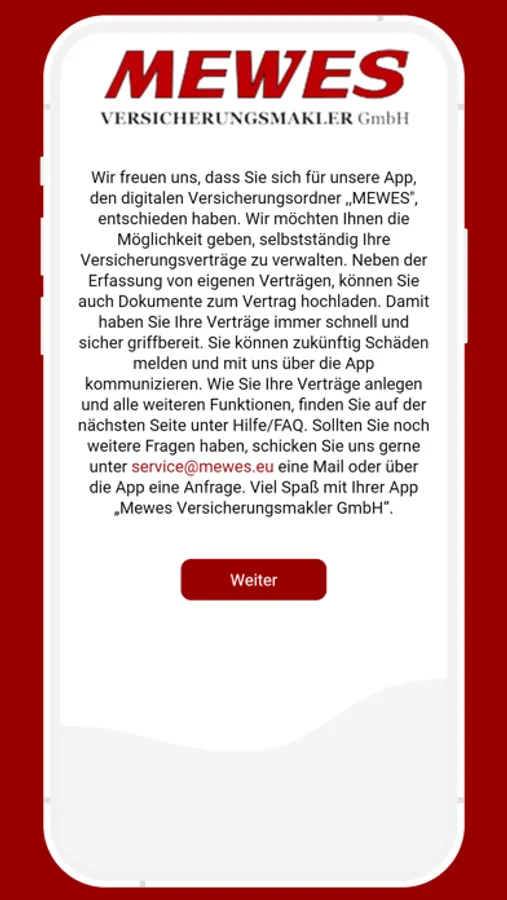 MEWES
VERSICHERUNGSMAKLER GmbH

Wir freuen uns, dass Sie sich für unsere App, den digitalen Versicherungsordner „MEWES", entschieden haben. Wir möchten Ihnen die Möglichkeit geben, selbstständig Ihre Versicherungsverträge zu verwalten. Neben der Erfassung von eigenen Verträgen, können Sie auch Dokumente zum Vertrag hochladen. Damit haben Sie Ihre Verträge immer schnell und sicher griffbereit. Sie können zukünftig Schäden melden und mit uns über die App kommunizieren. Wie Sie Ihre Verträge anlegen und alle weiteren Funktionen, finden Sie auf der nächsten Seite unter Hilfe/FAQ. Sollten Sie noch weitere Fragen haben, schicken Sie uns gerne unter service@mewes.eu eine Mail oder über die App eine Anfrage. Viel Spaß mit Ihrer App „Mewes Versicherungsmakler GmbH“.

Weiter